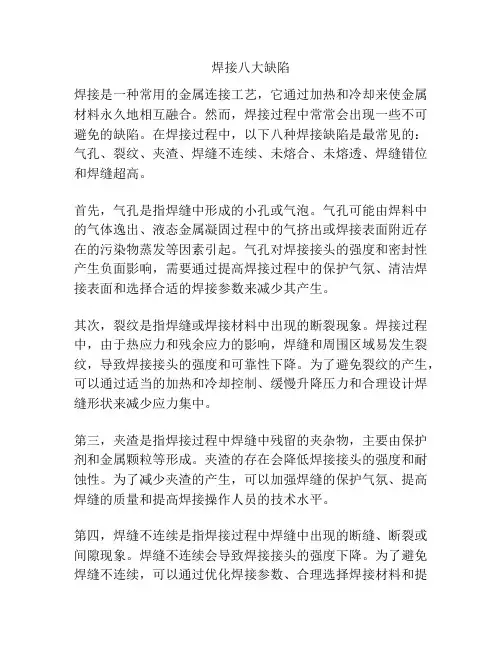 焊接八大缺陷

焊接是一种常用的金属连接工艺，它通过加热和冷却来使金属材料永久地相互融合。然而，焊接过程中常常会出现一些不可避免的缺陷。在焊接过程中，以下八种焊接缺陷是最常见的：气孔、裂纹、夹渣、焊缝不连续、未熔合、未熔透、焊缝错位和焊缝超高。

首先，气孔是指焊缝中形成的小孔或气泡。气孔可能由焊料中的气体逸出、液态金属凝固过程中的气挤出或焊接表面附近存在的污染物蒸发等因素引起。气孔对焊接接头的强度和密封性产生负面影响，需要通过提高焊接过程中的保护气氛、清洁焊接表面和选择合适的焊接参数来减少其产生。

其次，裂纹是指焊缝或焊接材料中出现的断裂现象。焊接过程中，由于热应力和残余应力的影响，焊缝和周围区域易发生裂纹，导致焊接接头的强度和可靠性下降。为了避免裂纹的产生，可以通过适当的加热和冷却控制、缓慢升降压力和合理设计焊缝形状来减少应力集中。

第三，夹渣是指焊接过程中焊缝中残留的夹杂物，主要由保护剂和金属颗粒等形成。夹渣的存在会降低焊接接头的强度和耐蚀性。为了减少夹渣的产生，可以加强焊缝的保护气氛、提高焊缝的质量和提高焊接操作人员的技术水平。

第四，焊缝不连续是指焊接过程中焊缝中出现的断缝、断裂或间隙现象。焊缝不连续会导致焊接接头的强度下降。为了避免焊缝不连续，可以通过优化焊接参数、合理选择焊接材料和提